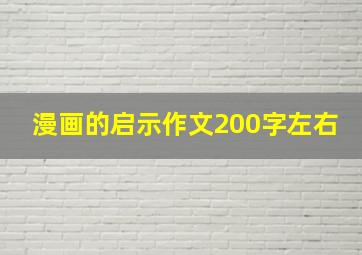 漫画的启示作文200字左右